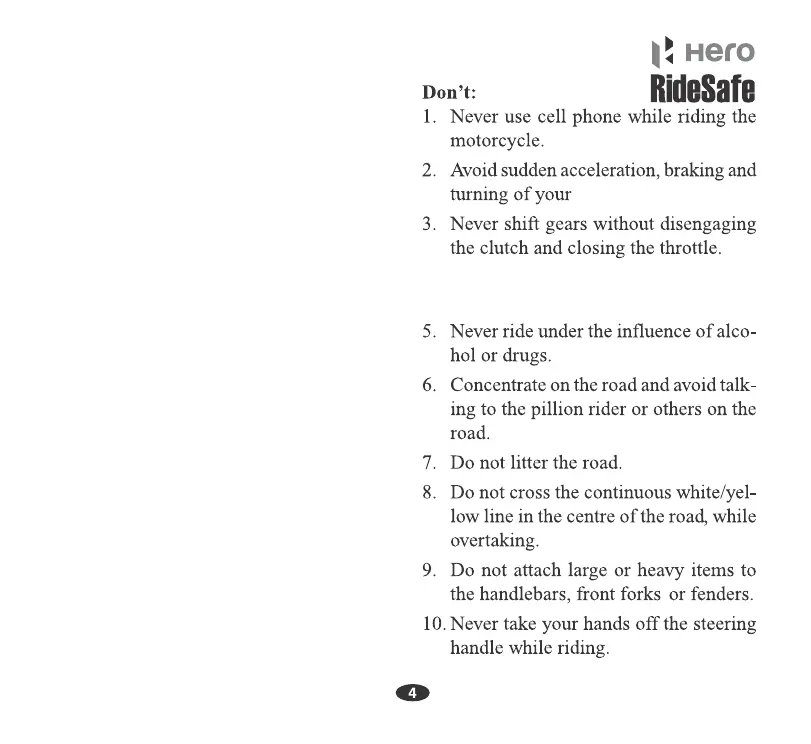 Hero
RideSafe

Don't:

1. Never use cell phone while riding the motorcycle.

2. Avoid sudden acceleration, braking and turning of your

3. Never shift gears without disengaging the clutch and closing the throttle.

5. Never ride under the influence of alcohol or drugs.

6. Concentrate on the road and avoid talking to the pillion rider or others on the road.

7. Do not litter the road.

8. Do not cross the continuous white/yellow line in the centre of the road, while overtaking.

9. Do not attach large or heavy items to the handlebars, front forks or fenders.

10. Never take your hands off the steering handle while riding.

4